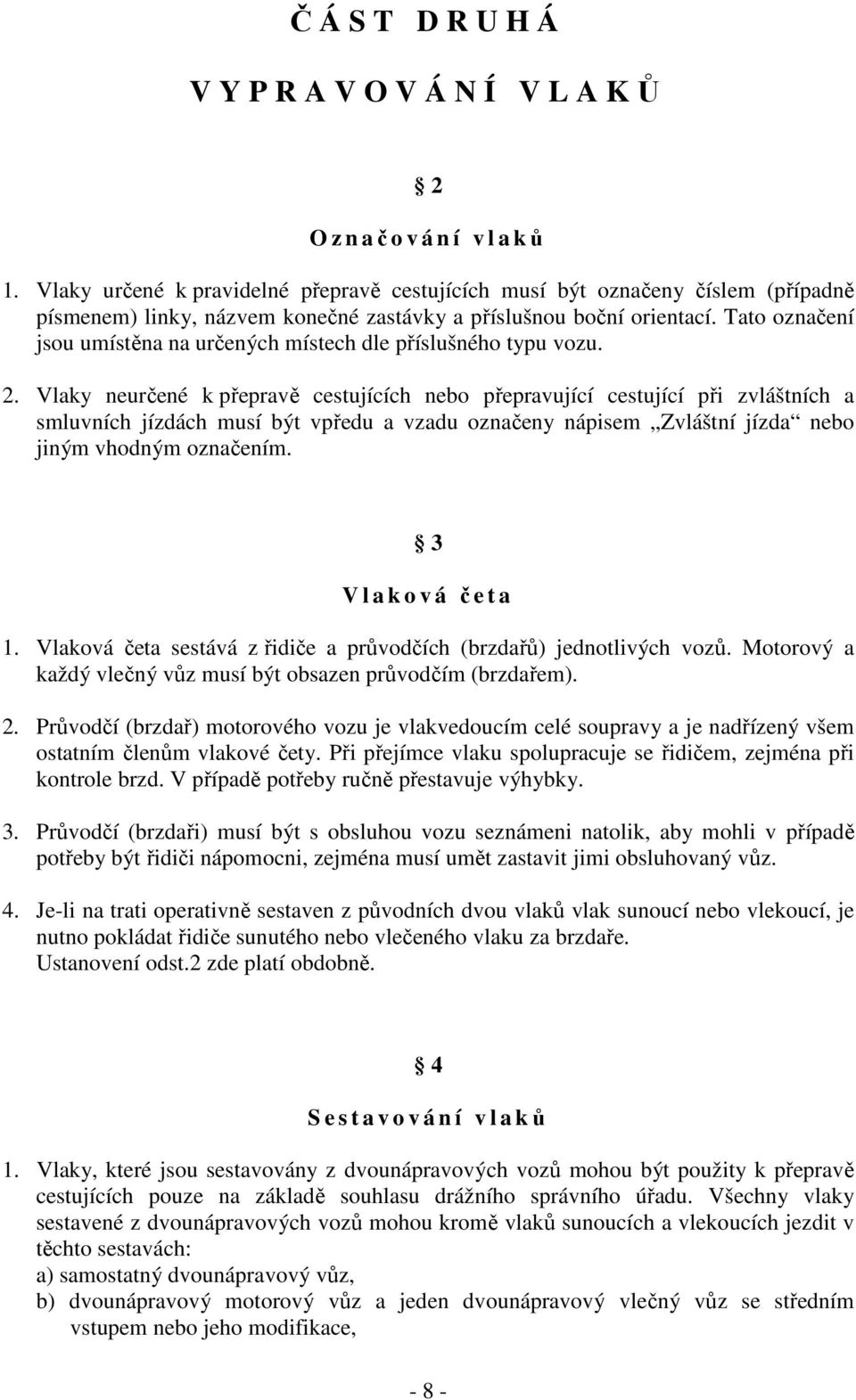 Č Á S T D R U H Á

V Y P R A V O V Á N Í V L A K Ů

§ 2

O z n a č o v á n í v l a k ů

1. Vlaky určené k pravidelné přepravě cestujících musí být označeny číslem (případně písmenem) linky, názvem konečné zastávky a příslušnou boční orientací. Tato označení jsou umístěna na určených místech dle příslušného typu vozu.

2. Vlaky neurčené k přepravě cestujících nebo přepravující cestující při zvláštních a smluvních jízdách musí být vpředu a vzadu označeny nápisem „Zvláštní jízda“ nebo jiným vhodným označením.

§ 3

V l a k o v á č e t a

1. Vlaková četa sestává z řidiče a průvodčích (brzdařů) jednotlivých vozů. Motorový a každý vlečný vůz musí být obsazen průvodčím (brzdařem).

2. Průvodčí (brzdař) motorového vozu je vlakvedoucím celé soupravy a je nadřízený všem ostatním členům vlakové čety. Při přejímce vlaku spolupracuje se řidičem, zejména při kontrole brzd. V případě potřeby ručně přestavuje výhybky.

3. Průvodčí (brzdaři) musí být s obsluhou vozu seznámeni natolik, aby mohli v případě potřeby být řidiči nápomocni, zejména musí umět zastavit jimi obsluhovaný vůz.

4. Je-li na trati operativně sestaven z původních dvou vlaků vlak sunoucí nebo vlekoucí, je nutno pokládat řidiče sunutého nebo vlečeného vlaku za brzdaře.
Ustanovení odst.2 zde platí obdobně.

§ 4

S e s t a v o v á n í v l a k ů

1. Vlaky, které jsou sestavovány z dvounápravových vozů mohou být použity k přepravě cestujících pouze na základě souhlasu drážního správního úřadu. Všechny vlaky sestavené z dvounápravových vozů mohou kromě vlaků sunoucích a vlekoucích jezdit v těchto sestavách:
a) samostatný dvounápravový vůz,
b) dvounápravový motorový vůz a jeden dvounápravový vlečný vůz se středním vstupem nebo jeho modifikace,

- 8 -